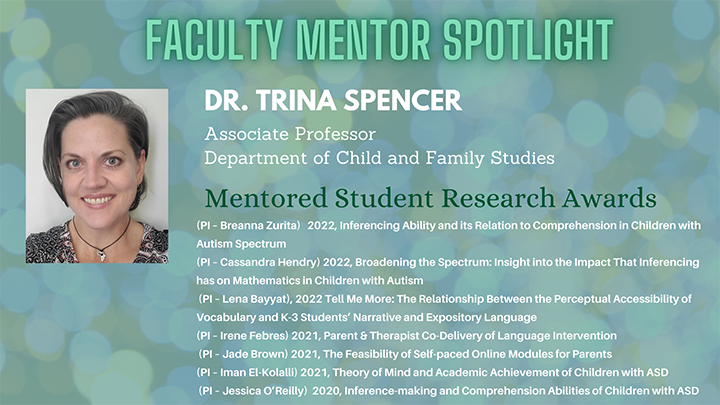 FACULTY MENTOR SPOTLIGHT

DR. TRINA SPENCER

Associate Professor
Department of Child and Family Studies

Mentored Student Research Awards

(PI - Breanna Zurita) 2022, Inferencing Ability and its Relation to Comprehension in Children with Autism Spectrum

(PI - Cassandra Hendry) 2022, Broadening the Spectrum: Insight into the Impact That Inferencing has on Mathematics in Children with Autism

(PI - Lena Bayyat), 2022 Tell Me More: The Relationship Between the Perceptual Accessibility of Vocabulary and K-3 Students' Narrative and Expository Language

(PI - Irene Febres) 2021, Parent & Therapist Co-Delivery of Language Intervention

(PI - Jade Brown) 2021, The Feasibility of Self-paced Online Modules for Parents

(PI - Iman El-Kolalli) 2021, Theory of Mind and Academic Achievement of Children with ASD

(PI - Jessica O'Reilly) 2020, Inference-making and Comprehension Abilities of Children with ASD